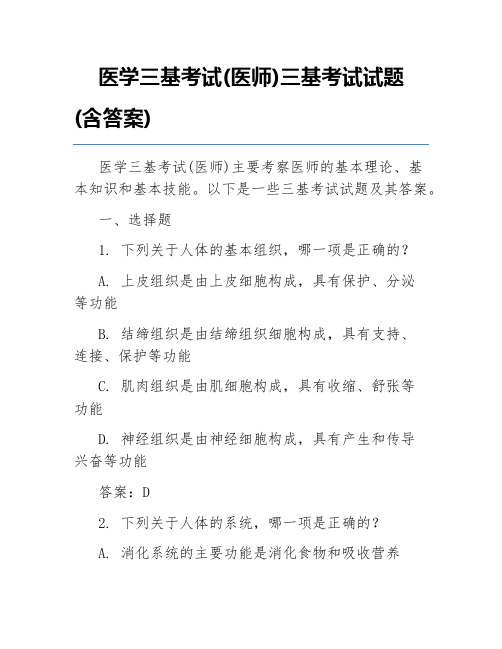 医学三基考试(医师)三基考试试题(含答案)

医学三基考试(医师)主要考察医师的基本理论、基本知识和基本技能。以下是一些三基考试试题及其答案。

一、选择题

1. 下列关于人体的基本组织，哪一项是正确的？

A. 上皮组织是由上皮细胞构成，具有保护、分泌等功能

B. 结缔组织是由结缔组织细胞构成，具有支持、连接、保护等功能

C. 肌肉组织是由肌细胞构成，具有收缩、舒张等功能

D. 神经组织是由神经细胞构成，具有产生和传导兴奋等功能

答案：D

2. 下列关于人体的系统，哪一项是正确的？

A. 消化系统的主要功能是消化食物和吸收营养